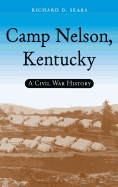 RICHARD D. SEARS

Camp Nelson, Kentucky

A CIVIL WAR HISTORY